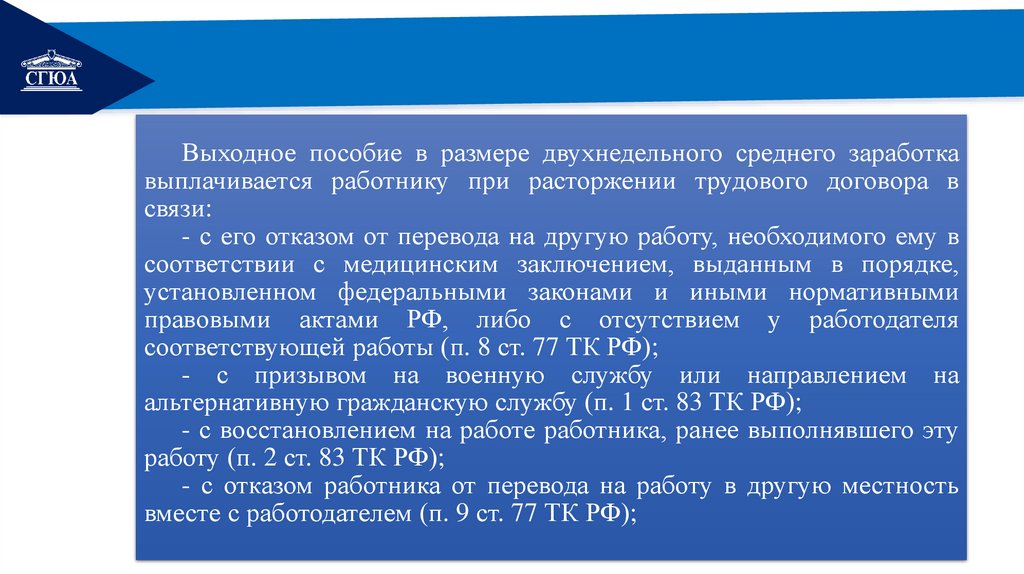 СГЮА

Выходное пособие в размере двухнедельного среднего заработка выплачивается работнику при расторжении трудового договора в связи:

- с его отказом от перевода на другую работу, необходимого ему в соответствии с медицинским заключением, выданным в порядке, установленном федеральными законами и иными нормативными правовыми актами РФ, либо с отсутствием у работодателя соответствующей работы (п. 8 ст. 77 ТК РФ);

- с призывом на военную службу или направлением на альтернативную гражданскую службу (п. 1 ст. 83 ТК РФ);

- с восстановлением на работе работника, ранее выполнявшего эту работу (п. 2 ст. 83 ТК РФ);

- с отказом работника от перевода на работу в другую местность вместе с работодателем (п. 9 ст. 77 ТК РФ);